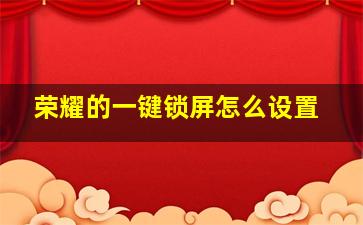 荣耀的一键锁屏怎么设置